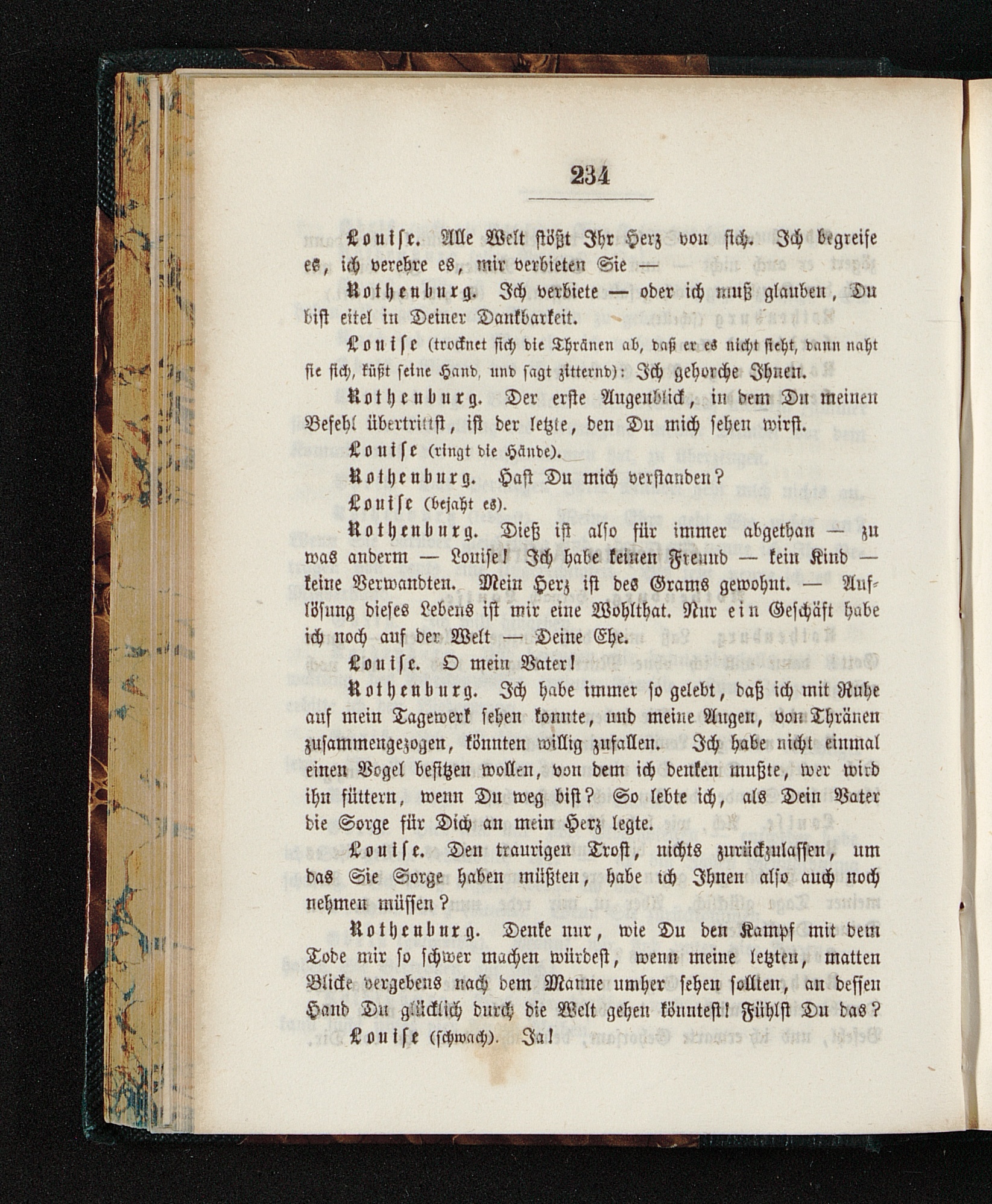 234

Louise. Alle Welt stößt Ihr Herz von sich. Ich begreife es, ich verehre es, mir verbieten Sie —

Rothenburg. Ich verbiete — oder ich muß glauben, Du bist eitel in Deiner Dankbarkeit.

Louise (trocknet sich die Thränen ab, daß er es nicht sieht, dann naht sie sich, küßt seine Hand, und sagt zitternd): Ich gehorche Ihnen.

Rothenburg. Der erste Augenblick, in dem Du meinen Befehl übertrittst, ist der letzte, den Du mich sehen wirst.

Louise (ringt die Hände).

Rothenburg. Hast Du mich verstanden?

Louise (bejaht es).

Rothenburg. Dieß ist also für immer abgethan — zu was anderm — Louise! Ich habe keinen Freund — kein Kind — keine Verwandten. Mein Herz ist des Grams gewohnt. — Auflösung dieses Lebens ist mir eine Wohlthat. Nur ein Geschäft habe ich noch auf der Welt — Deine Ehe.

Louise. O mein Vater!

Rothenburg. Ich habe immer so gelebt, daß ich mit Ruhe auf mein Tagewerk sehen konnte, und meine Augen, von Thränen zusammengezogen, könnten willig zufallen. Ich habe nicht einmal einen Vogel besitzen wollen, von dem ich denken mußte, wer wird ihn füttern, wenn Du weg bist? So lebte ich, als Dein Vater die Sorge für Dich an mein Herz legte.

Louise. Den traurigen Trost, nichts zurückzulassen, um das Sie Sorge haben müßten, habe ich Ihnen also auch noch nehmen müssen?

Rothenburg. Denke nur, wie Du den Kampf mit dem Tode mir so schwer machen würdest, wenn meine letzten, matten Blicke vergebens nach dem Manne umher sehen sollten, an dessen Hand Du glücklich durch die Welt gehen könntest! Fühlst Du das?

Louise (schwach). Ja!